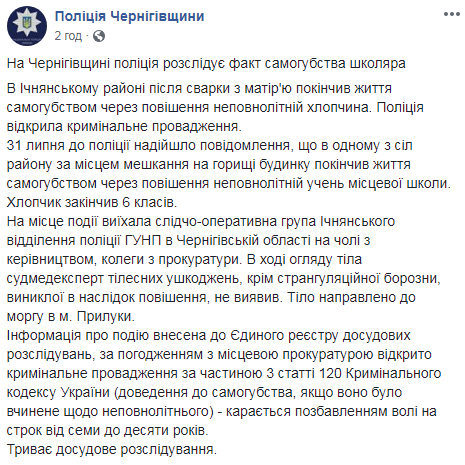 Поліція Чернігівщини
2 год ·

На Чернігівщині поліція розслідує факт самогубства школяра

В Ічнянському районі після сварки з матір'ю покінчив життя самогубством через повішення неповнолітній хлопчина. Поліція відкрила кримінальне провадження.
31 липня до поліції надійшло повідомлення, що в одному з сіл району за місцем мешкання на горищі будинку покінчив життя самогубством через повішення неповнолітній учень місцевої школи. Хлопчик закінчив 6 класів.
На місце події виїхала слідчо-оперативна група Ічнянського відділення поліції ГУНП в Чернігівській області на чолі з керівництвом, колеги з прокуратури. В ході огляду тіла судмедексперт тілесних ушкоджень, крім странгуляційної борозни, виниклої в наслідок повішення, не виявив. Тіло направлено до моргу в м. Прилуки.
Інформація про подію внесена до Єдиного реєстру досудових розслідувань, за погодженням з місцевою прокуратурою відкрито кримінальне провадження за частиною 3 статті 120 Кримінального кодексу України (доведення до самогубства, якщо воно було вчинене щодо неповнолітнього) - карається позбавленням волі на строк від семи до десяти років.
Триває досудове розслідування.